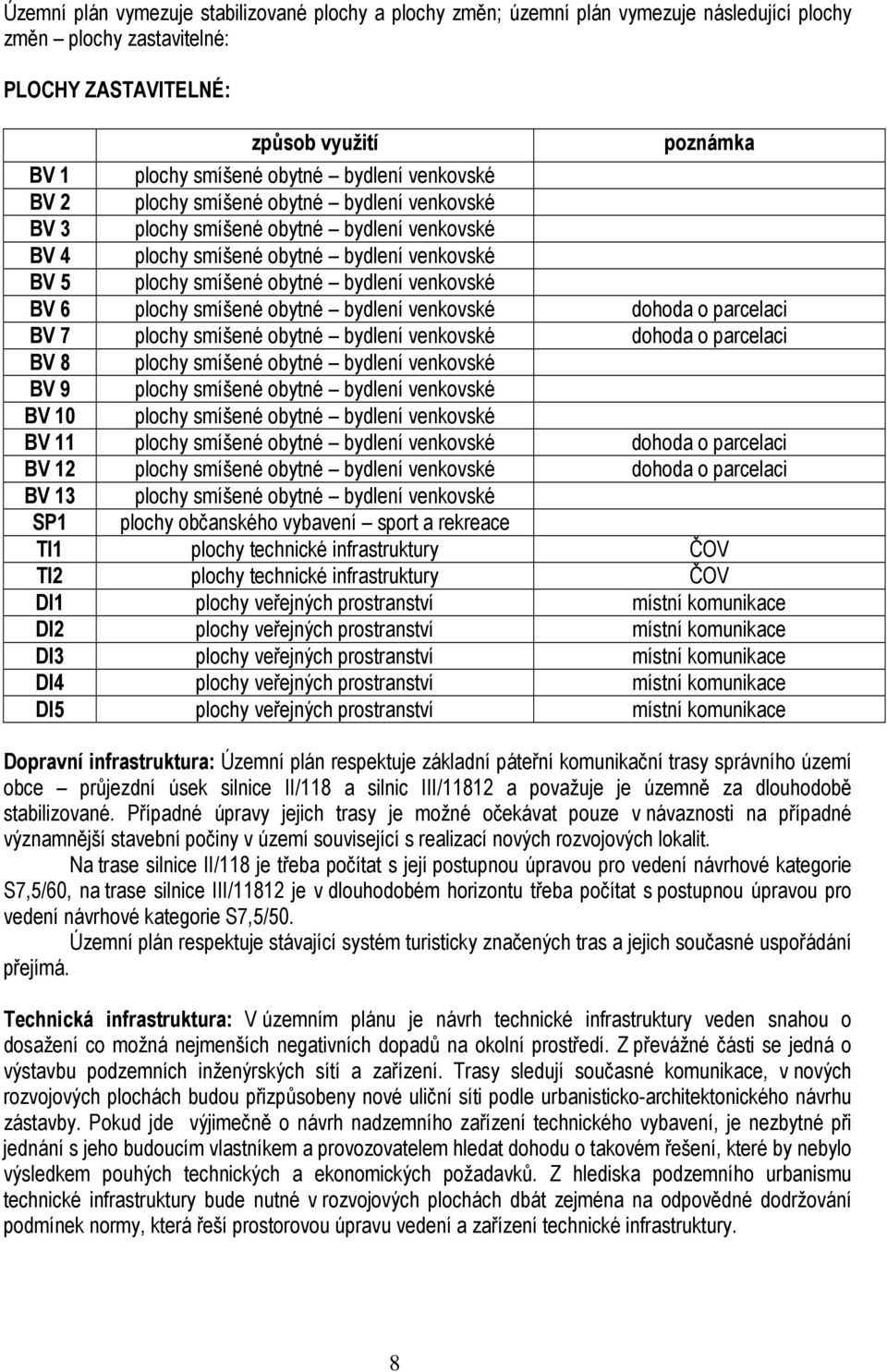 Územní plán vymezuje stabilizované plochy a plochy změn; územní plán vymezuje následující plochy změn – plochy zastavitelné:

PLOCHY ZASTAVITELNÉ:

| | způsob využití | poznámka |
|---|---|---|
| BV 1 | plochy smíšené obytné – bydlení venkovské | |
| BV 2 | plochy smíšené obytné – bydlení venkovské | |
| BV 3 | plochy smíšené obytné – bydlení venkovské | |
| BV 4 | plochy smíšené obytné – bydlení venkovské | |
| BV 5 | plochy smíšené obytné – bydlení venkovské | |
| BV 6 | plochy smíšené obytné – bydlení venkovské | dohoda o parcelaci |
| BV 7 | plochy smíšené obytné – bydlení venkovské | dohoda o parcelaci |
| BV 8 | plochy smíšené obytné – bydlení venkovské | |
| BV 9 | plochy smíšené obytné – bydlení venkovské | |
| BV 10 | plochy smíšené obytné – bydlení venkovské | |
| BV 11 | plochy smíšené obytné – bydlení venkovské | dohoda o parcelaci |
| BV 12 | plochy smíšené obytné – bydlení venkovské | dohoda o parcelaci |
| BV 13 | plochy smíšené obytné – bydlení venkovské | |
| SP1 | plochy občanského vybavení – sport a rekreace | |
| TI1 | plochy technické infrastruktury | ČOV |
| TI2 | plochy technické infrastruktury | ČOV |
| DI1 | plochy veřejných prostranství | místní komunikace |
| DI2 | plochy veřejných prostranství | místní komunikace |
| DI3 | plochy veřejných prostranství | místní komunikace |
| DI4 | plochy veřejných prostranství | místní komunikace |
| DI5 | plochy veřejných prostranství | místní komunikace |

Dopravní infrastruktura: Územní plán respektuje základní páteřní komunikační trasy správního území obce – průjezdní úsek silnice II/118 a silnic III/11812 a považuje je územně za dlouhodobě stabilizované. Případné úpravy jejich trasy je možné očekávat pouze v návaznosti na případné významnější stavební počiny v území související s realizací nových rozvojových lokalit.

Na trase silnice II/118 je třeba počítat s její postupnou úpravou pro vedení návrhové kategorie S7,5/60, na trase silnice III/11812 je v dlouhodobém horizontu třeba počítat s postupnou úpravou pro vedení návrhové kategorie S7,5/50.

Územní plán respektuje stávající systém turisticky značených tras a jejich současné uspořádání přejímá.

Technická infrastruktura: V územním plánu je návrh technické infrastruktury veden snahou o dosažení co možná nejmenších negativních dopadů na okolní prostředí. Z převážné části se jedná o výstavbu podzemních inženýrských sítí a zařízení. Trasy sledují současné komunikace, v nových rozvojových plochách budou přizpůsobeny nové uliční síti podle urbanisticko-architektonického návrhu zástavby. Pokud jde výjimečně o návrh nadzemního zařízení technického vybavení, je nezbytné při jednání s jeho budoucím vlastníkem a provozovatelem hledat dohodu o takovém řešení, které by nebylo výsledkem pouhých technických a ekonomických požadavků. Z hlediska podzemního urbanismu technické infrastruktury bude nutné v rozvojových plochách dbát zejména na odpovědné dodržování podmínek normy, která řeší prostorovou úpravu vedení a zařízení technické infrastruktury.

8